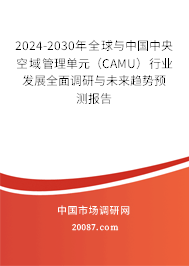 2024-2030年全球与中国中央空域管理单元（CAMU）行业发展全面调研与未来趋势预测报告

中国市场调研网

20087.com